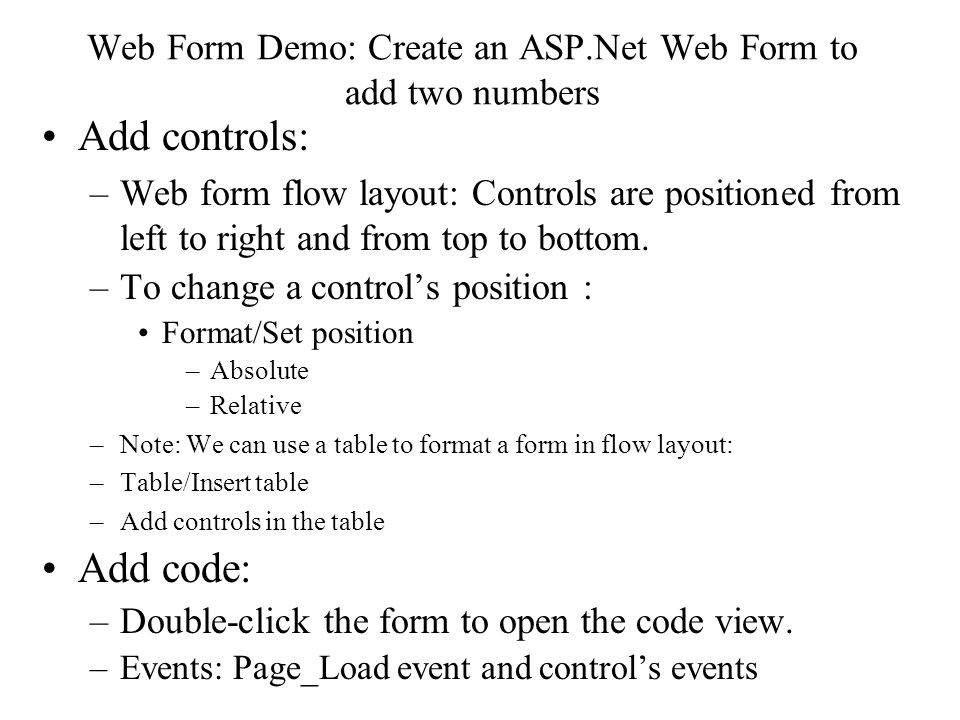 Web Form Demo: Create an ASP.Net Web Form to add two numbers

• Add controls:
– Web form flow layout: Controls are positioned from left to right and from top to bottom.
– To change a control’s position :
• Format/Set position
– Absolute
– Relative
– Note: We can use a table to format a form in flow layout:
– Table/Insert table
– Add controls in the table

• Add code:
– Double-click the form to open the code view.
– Events: Page_Load event and control’s events